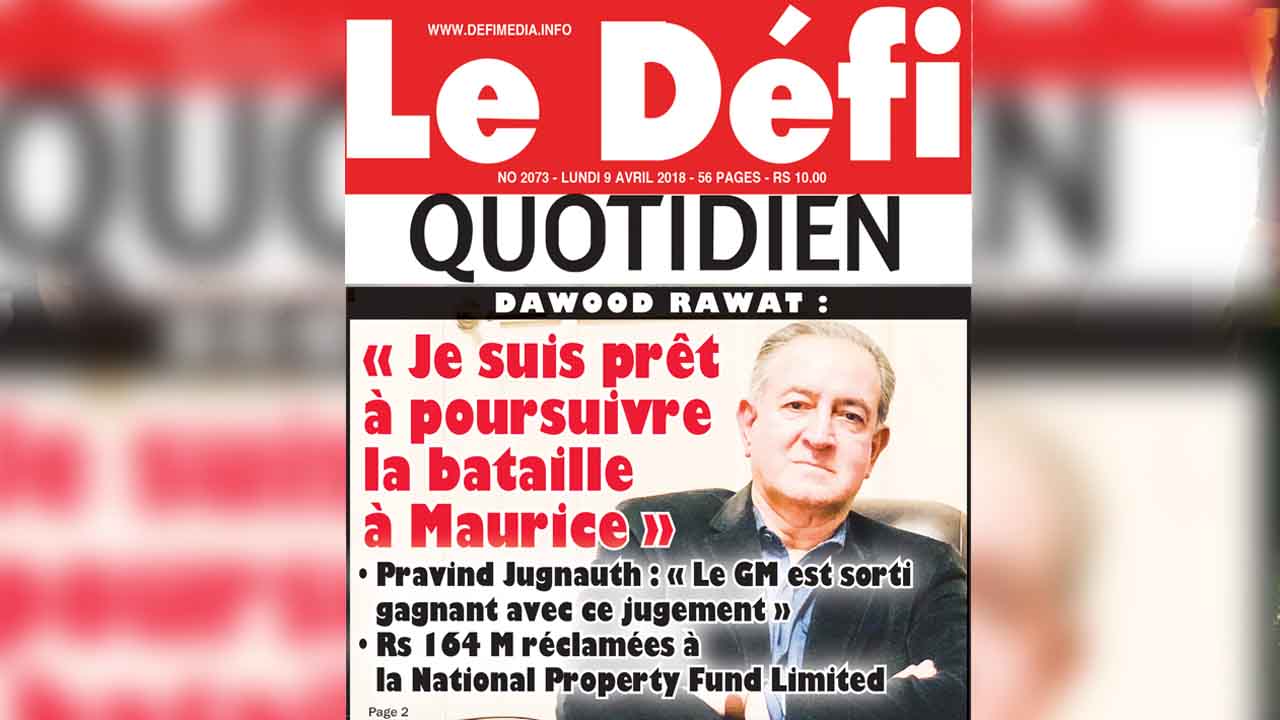 WWW.DEFIMEDIA.INFO

Le Défi

NO 2073 - LUNDI 9 AVRIL 2018 - 56 PAGES - RS 10.00

QUOTIDIEN

DAWOOD RAWAT :

« Je suis prêt à poursuivre la bataille à Maurice »

• Pravind Jugnauth : « Le GM est sorti gagnant avec ce jugement »
• Rs 164 M réclamées à la National Property Fund Limited

Page 2